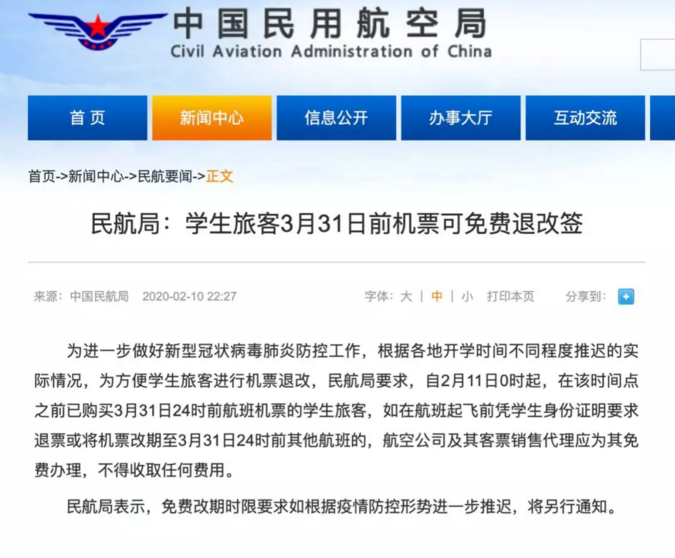 中国民用航空局
Civil Aviation Administration of China

首页 新闻中心 信息公开 办事大厅 互动交流

首页->新闻中心->民航要闻->正文

民航局：学生旅客3月31日前机票可免费退改签

来源：中国民航局 2020-02-10 22:27 字体：大 | 中 | 小 打印本页 分享到：

为进一步做好新型冠状病毒肺炎防控工作，根据各地开学时间不同程度推迟的实际情况，为方便学生旅客进行机票退改，民航局要求，自2月11日0时起，在该时间点之前已购买3月31日24时前航班机票的学生旅客，如在航班起飞前凭学生身份证明要求退票或将机票改期至3月31日24时前其他航班的，航空公司及其客票销售代理应为其免费办理，不得收取任何费用。

民航局表示，免费改期时限要求如根据疫情防控形势进一步推迟，将另行通知。